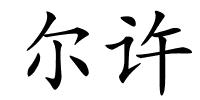 尔许